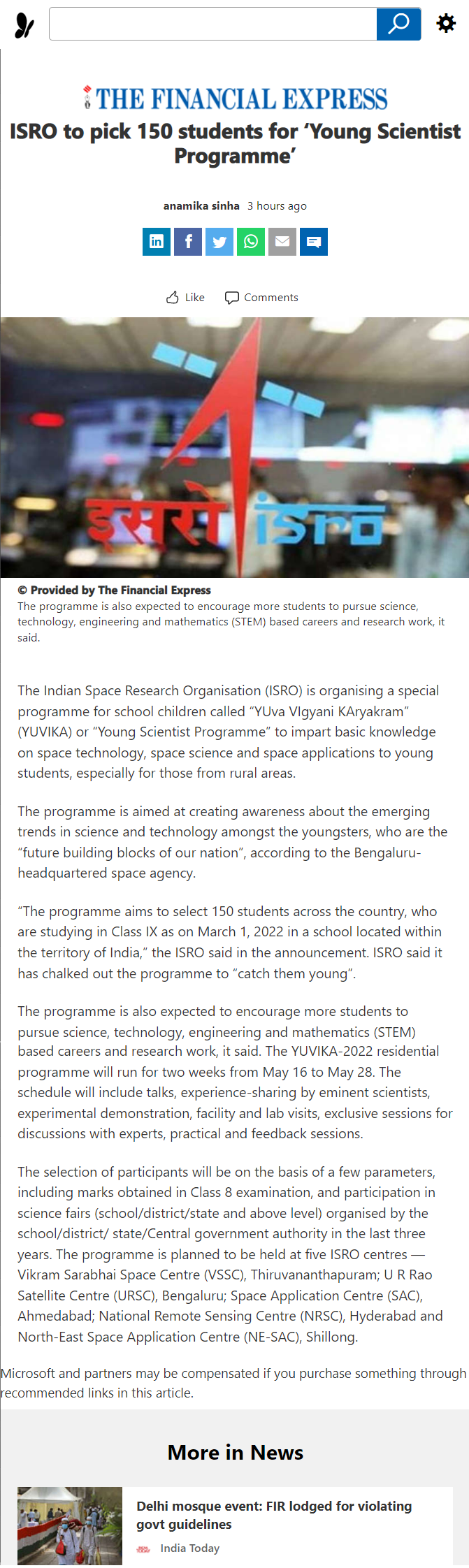 THE FINANCIAL EXPRESS

ISRO to pick 150 students for 'Young Scientist Programme'

anamika sinha 3 hours ago

Like Comments

इसरो ISRO

© Provided by The Financial Express
The programme is also expected to encourage more students to pursue science, technology, engineering and mathematics (STEM) based careers and research work, it said.

The Indian Space Research Organisation (ISRO) is organising a special programme for school children called "YUva VIgyani KAryakram" (YUVIKA) or "Young Scientist Programme" to impart basic knowledge on space technology, space science and space applications to young students, especially for those from rural areas.

The programme is aimed at creating awareness about the emerging trends in science and technology amongst the youngsters, who are the "future building blocks of our nation", according to the Bengaluru-headquartered space agency.

"The programme aims to select 150 students across the country, who are studying in Class IX as on March 1, 2022 in a school located within the territory of India," the ISRO said in the announcement. ISRO said it has chalked out the programme to "catch them young".

The programme is also expected to encourage more students to pursue science, technology, engineering and mathematics (STEM) based careers and research work, it said. The YUVIKA-2022 residential programme will run for two weeks from May 16 to May 28. The schedule will include talks, experience-sharing by eminent scientists, experimental demonstration, facility and lab visits, exclusive sessions for discussions with experts, practical and feedback sessions.

The selection of participants will be on the basis of a few parameters, including marks obtained in Class 8 examination, and participation in science fairs (school/district/state and above level) organised by the school/district/ state/Central government authority in the last three years. The programme is planned to be held at five ISRO centres — Vikram Sarabhai Space Centre (VSSC), Thiruvananthapuram; U R Rao Satellite Centre (URSC), Bengaluru; Space Application Centre (SAC), Ahmedabad; National Remote Sensing Centre (NRSC), Hyderabad and North-East Space Application Centre (NE-SAC), Shillong.

Microsoft and partners may be compensated if you purchase something through recommended links in this article.

More in News

Delhi mosque event: FIR lodged for violating govt guidelines
India Today